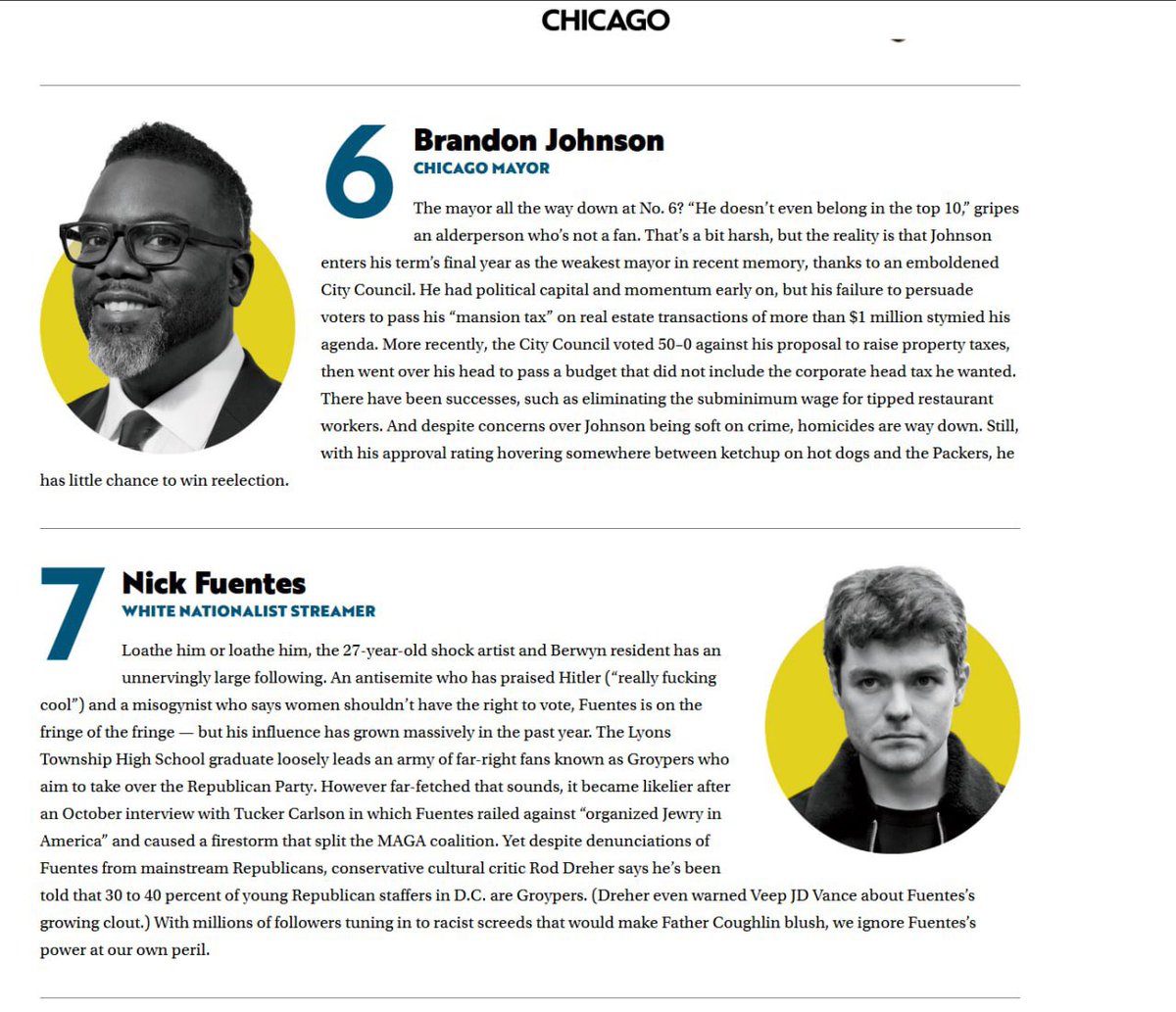 CHICAGO

6 Brandon Johnson
CHICAGO MAYOR

The mayor all the way down at No. 6? “He doesn’t even belong in the top 10,” gripes an alderperson who’s not a fan. That’s a bit harsh, but the reality is that Johnson enters his term’s final year as the weakest mayor in recent memory, thanks to an emboldened City Council. He had political capital and momentum early on, but his failure to persuade voters to pass his “mansion tax” on real estate transactions of more than $1 million stymied his agenda. More recently, the City Council voted 50–0 against his proposal to raise property taxes, then went over his head to pass a budget that did not include the corporate head tax he wanted. There have been successes, such as eliminating the subminimum wage for tipped restaurant workers. And despite concerns over Johnson being soft on crime, homicides are way down. Still, with his approval rating hovering somewhere between ketchup on hot dogs and the Packers, he has little chance to win reelection.

7 Nick Fuentes
WHITE NATIONALIST STREAMER

Loathe him or loathe him, the 27-year-old shock artist and Berwyn resident has an unnervingly large following. An antisemite who has praised Hitler (“really fucking cool”) and a misogynist who says women shouldn’t have the right to vote, Fuentes is on the fringe of the fringe — but his influence has grown massively in the past year. The Lyons Township High School graduate loosely leads an army of far-right fans known as Groypers who aim to take over the Republican Party. However far-fetched that sounds, it became likelier after an October interview with Tucker Carlson in which Fuentes railed against “organized Jewry in America” and caused a firestorm that split the MAGA coalition. Yet despite denunciations of Fuentes from mainstream Republicans, conservative cultural critic Rod Dreher says he’s been told that 30 to 40 percent of young Republican staffers in D.C. are Groypers. (Dreher even warned Veep JD Vance about Fuentes’s growing clout.) With millions of followers tuning in to racist screeds that would make Father Coughlin blush, we ignore Fuentes’s power at our own peril.